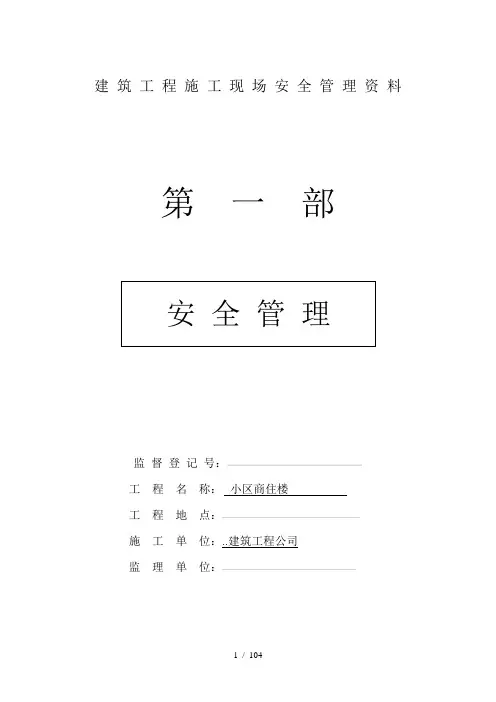 建筑工程施工现场安全管理资料

第一部

安全管理

监督登记号：____

工程名称：小区商住楼

工程地点：____

施工单位：..建筑工程公司

监理单位：____

1 / 104